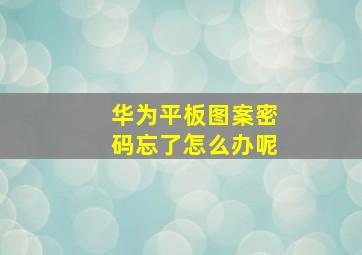 华为平板图案密码忘了怎么办呢